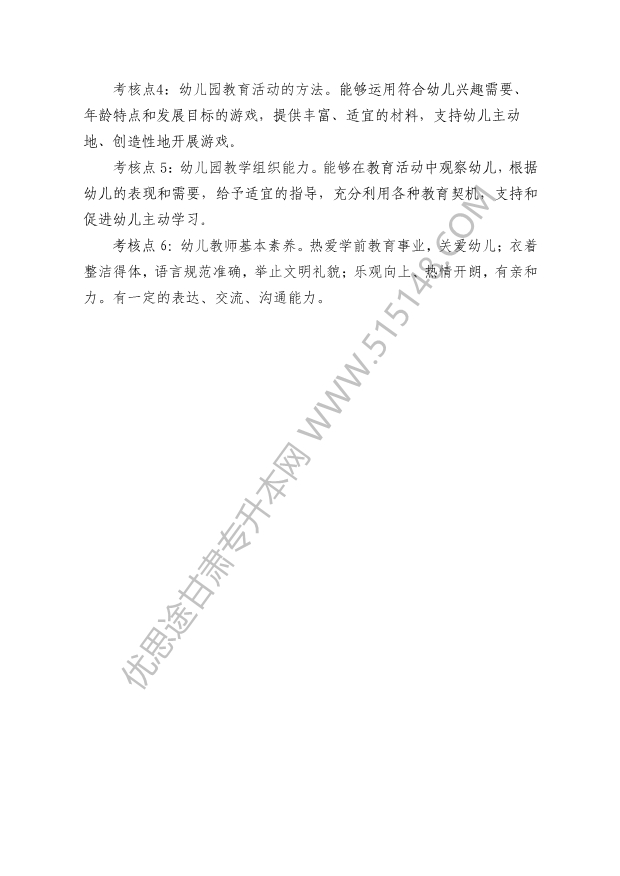 考核点4：幼儿园教育活动的方法。能够运用符合幼儿兴趣需要、年龄特点和发展目标的游戏，提供丰富、适宜的材料，支持幼儿主动地、创造性地开展游戏。

考核点5：幼儿园教学组织能力。能够在教育活动中观察幼儿，根据幼儿的表现和需要，给予适宜的指导，充分利用各种教育契机，支持和促进幼儿主动学习。

考核点6：幼儿教师基本素养。热爱学前教育事业，关爱幼儿；衣着整洁得体，语言规范准确，举止文明礼貌；乐观向上、热情开朗，有亲和力。有一定的表达、交流、沟通能力。

优思途甘肃专升本网 WWW.515148.COM